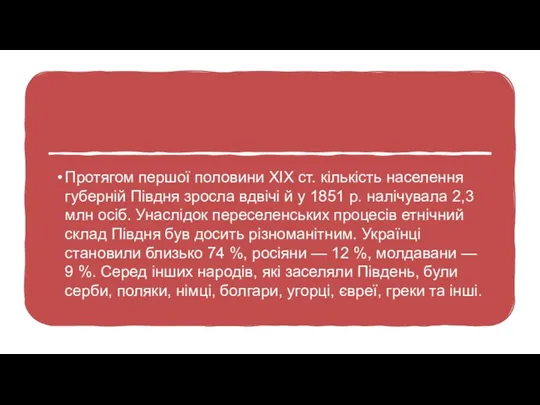 • Протягом першої половини XIX ст. кількість населення губерній Півдня зросла вдвічі й у 1851 р. налічувала 2,3 млн осіб. Унаслідок переселенських процесів етнічний склад Півдня був досить різноманітним. Українці становили близько 74 %, росіяни — 12 %, молдавани — 9 %. Серед інших народів, які заселяли Південь, були серби, поляки, німці, болгари, угорці, євреї, греки та інші.